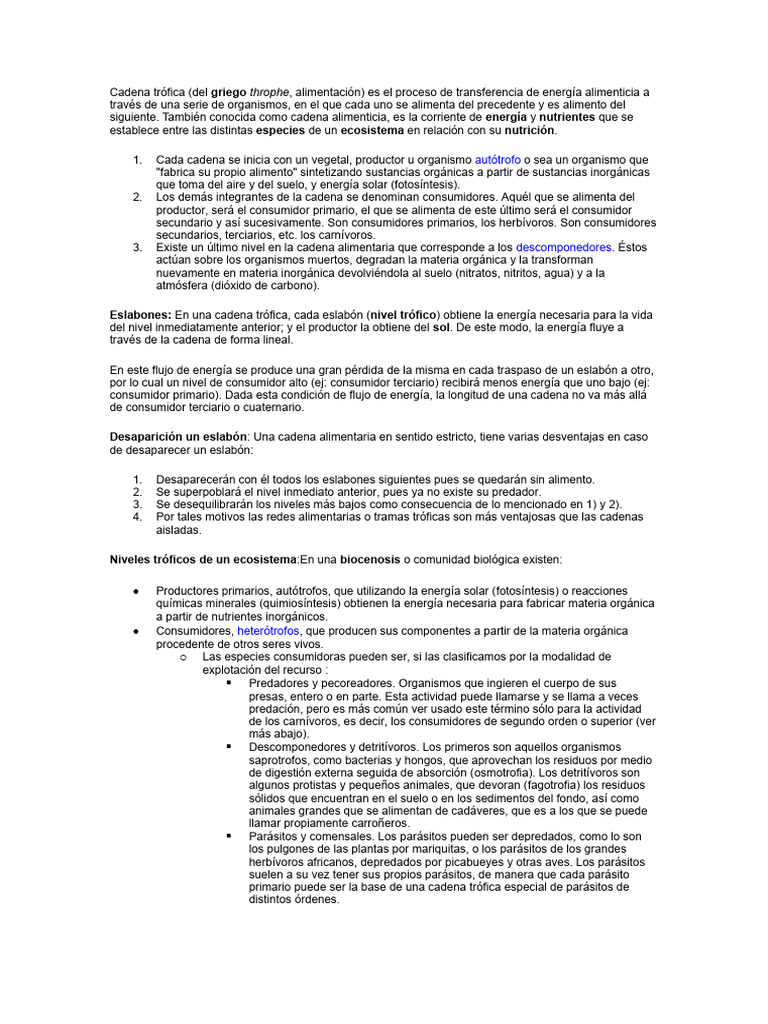 Cadena trófica (del griego throphe, alimentación) es el proceso de transferencia de energía alimenticia a través de una serie de organismos, en el que cada uno se alimenta del precedente y es alimento del siguiente. También conocida como cadena alimenticia, es la corriente de energía y nutrientes que se establece entre las distintas especies de un ecosistema en relación con su nutrición.

1. Cada cadena se inicia con un vegetal, productor u organismo autótrofo o sea un organismo que "fabrica su propio alimento" sintetizando sustancias orgánicas a partir de sustancias inorgánicas que toma del aire y del suelo, y energía solar (fotosíntesis).
2. Los demás integrantes de la cadena se denominan consumidores. Aquél que se alimenta del productor, será el consumidor primario, el que se alimenta de este último será el consumidor secundario y así sucesivamente. Son consumidores primarios, los herbívoros. Son consumidores secundarios, terciarios, etc. los carnívoros.
3. Existe un último nivel en la cadena alimentaria que corresponde a los descomponedores. Éstos actúan sobre los organismos muertos, degradan la materia orgánica y la transforman nuevamente en materia inorgánica devolviéndola al suelo (nitratos, nitritos, agua) y a la atmósfera (dióxido de carbono).

Eslabones: En una cadena trófica, cada eslabón (nivel trófico) obtiene la energía necesaria para la vida del nivel inmediatamente anterior; y el productor la obtiene del sol. De este modo, la energía fluye a través de la cadena de forma lineal.

En este flujo de energía se produce una gran pérdida de la misma en cada traspaso de un eslabón a otro, por lo cual un nivel de consumidor alto (ej: consumidor terciario) recibirá menos energía que uno bajo (ej: consumidor primario). Dada esta condición de flujo de energía, la longitud de una cadena no va más allá de consumidor terciario o cuaternario.

Desaparición un eslabón: Una cadena alimentaria en sentido estricto, tiene varias desventajas en caso de desaparecer un eslabón:

1. Desaparecerán con él todos los eslabones siguientes pues se quedarán sin alimento.
2. Se superpoblará el nivel inmediato anterior, pues ya no existe su predador.
3. Se desequilibrarán los niveles más bajos como consecuencia de lo mencionado en 1) y 2).
4. Por tales motivos las redes alimentarias o tramas tróficas son más ventajosas que las cadenas aisladas.

Niveles tróficos de un ecosistema:En una biocenosis o comunidad biológica existen:

• Productores primarios, autótrofos, que utilizando la energía solar (fotosíntesis) o reacciones químicas minerales (quimiosíntesis) obtienen la energía necesaria para fabricar materia orgánica a partir de nutrientes inorgánicos.
• Consumidores, heterótrofos, que producen sus componentes a partir de la materia orgánica procedente de otros seres vivos.
  o Las especies consumidoras pueden ser, si las clasificamos por la modalidad de explotación del recurso :
    ▪ Predadores y pecoreadores. Organismos que ingieren el cuerpo de sus presas, entero o en parte. Esta actividad puede llamarse y se llama a veces predación, pero es más común ver usado este término sólo para la actividad de los carnívoros, es decir, los consumidores de segundo orden o superior (ver más abajo).
    ▪ Descomponedores y detritívoros. Los primeros son aquellos organismos saprotrofos, como bacterias y hongos, que aprovechan los residuos por medio de digestión externa seguida de absorción (osmotrofia). Los detritívoros son algunos protistas y pequeños animales, que devoran (fagotrofia) los residuos sólidos que encuentran en el suelo o en los sedimentos del fondo, así como animales grandes que se alimentan de cadáveres, que es a los que se puede llamar propiamente carroñeros.
    ▪ Parásitos y comensales. Los parásitos pueden ser depredados, como lo son los pulgones de las plantas por mariquitas, o los parásitos de los grandes herbívoros africanos, depredados por picabueyes y otras aves. Los parásitos suelen a su vez tener sus propios parásitos, de manera que cada parásito primario puede ser la base de una cadena trófica especial de parásitos de distintos órdenes.